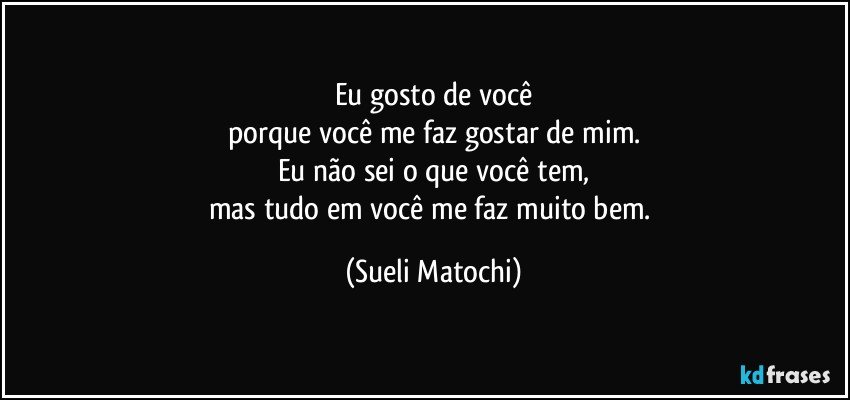 Eu gosto de você
porque você me faz gostar de mim.
Eu não sei o que você tem,
mas tudo em você me faz muito bem.

(Sueli Matochi)

kdfrases